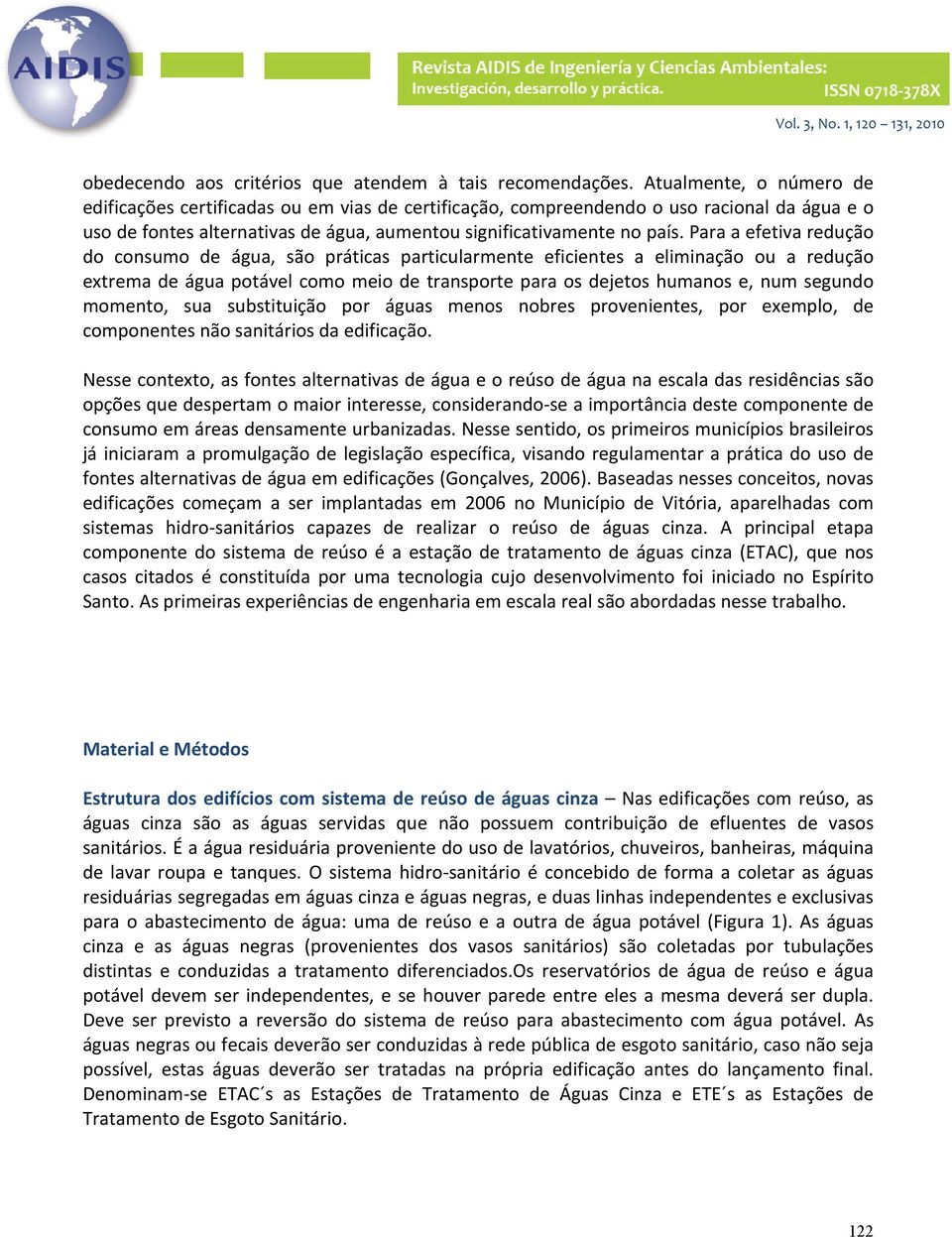 AIDIS

Revista AIDIS de Ingeniería y Ciencias Ambientales: Investigación, desarrollo y práctica. ISSN 0718-378X

Vol. 3, No. 1, 120 – 131, 2010

obedecendo aos critérios que atendem à tais recomendações. Atualmente, o número de edificações certificadas ou em vias de certificação, compreendendo o uso racional da água e o uso de fontes alternativas de água, aumentou significativamente no país. Para a efetiva redução do consumo de água, são práticas particularmente eficientes a eliminação ou a redução extrema de água potável como meio de transporte para os dejetos humanos e, num segundo momento, sua substituição por águas menos nobres provenientes, por exemplo, de componentes não sanitários da edificação.

Nesse contexto, as fontes alternativas de água e o reúso de água na escala das residências são opções que despertam o maior interesse, considerando-se a importância deste componente de consumo em áreas densamente urbanizadas. Nesse sentido, os primeiros municípios brasileiros já iniciaram a promulgação de legislação específica, visando regulamentar a prática do uso de fontes alternativas de água em edificações (Gonçalves, 2006). Baseadas nesses conceitos, novas edificações começam a ser implantadas em 2006 no Município de Vitória, aparelhadas com sistemas hidro-sanitários capazes de realizar o reúso de águas cinza. A principal etapa componente do sistema de reúso é a estação de tratamento de águas cinza (ETAC), que nos casos citados é constituída por uma tecnologia cujo desenvolvimento foi iniciado no Espírito Santo. As primeiras experiências de engenharia em escala real são abordadas nesse trabalho.

Material e Métodos

Estrutura dos edifícios com sistema de reúso de águas cinza – Nas edificações com reúso, as águas cinza são as águas servidas que não possuem contribuição de efluentes de vasos sanitários. É a água residuária proveniente do uso de lavatórios, chuveiros, banheiras, máquina de lavar roupa e tanques. O sistema hidro-sanitário é concebido de forma a coletar as águas residuárias segregadas em águas cinza e águas negras, e duas linhas independentes e exclusivas para o abastecimento de água: uma de reúso e a outra de água potável (Figura 1). As águas cinza e as águas negras (provenientes dos vasos sanitários) são coletadas por tubulações distintas e conduzidas a tratamento diferenciados.Os reservatórios de água de reúso e água potável devem ser independentes, e se houver parede entre eles a mesma deverá ser dupla. Deve ser previsto a reversão do sistema de reúso para abastecimento com água potável. As águas negras ou fecais deverão ser conduzidas à rede pública de esgoto sanitário, caso não seja possível, estas águas deverão ser tratadas na própria edificação antes do lançamento final. Denominam-se ETAC´s as Estações de Tratamento de Águas Cinza e ETE´s as Estações de Tratamento de Esgoto Sanitário.

122